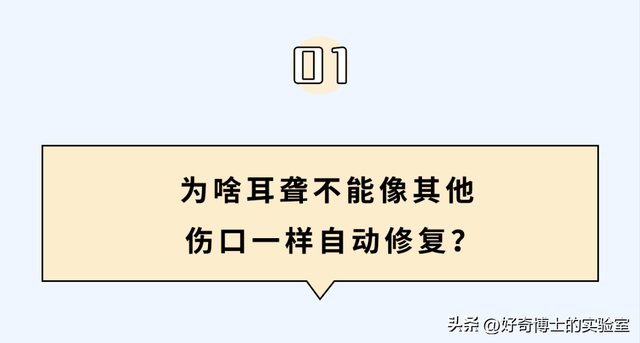 01

为啥耳聋不能像其他
伤口一样自动修复?

头条 @好奇博士的实验室